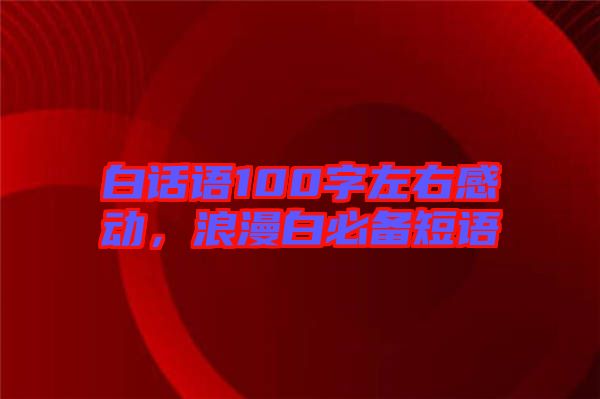 白话语100字左右感动，浪漫白必备短语